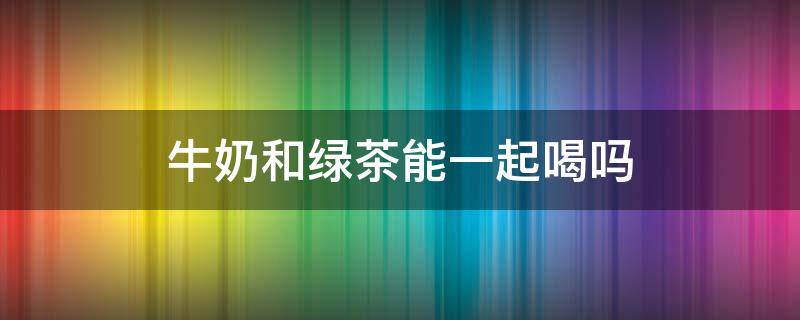 牛奶和绿茶能一起喝吗